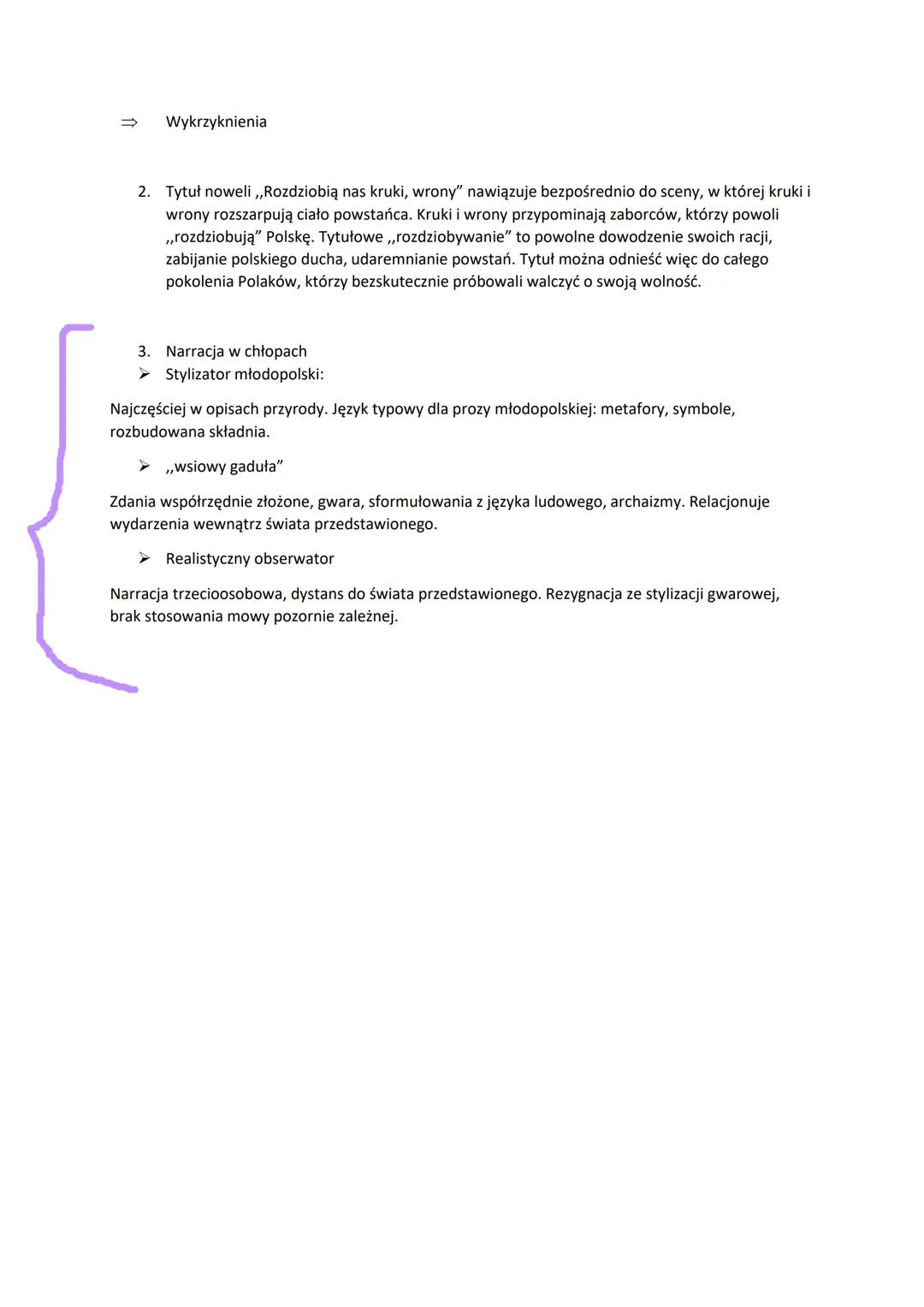 ⇒ Wykrzyknienia

2. Tytuł noweli ,,Rozdziobią nas kruki, wrony” nawiązuje bezpośrednio do sceny, w której kruki i wrony rozszarpują ciało powstańca. Kruki i wrony przypominają zaborców, którzy powoli ,,rozdziobują” Polskę. Tytułowe ,,rozdziobywanie” to powolne dowodzenie swoich racji, zabijanie polskiego ducha, udaremnianie powstań. Tytuł można odnieść więc do całego pokolenia Polaków, którzy bezskutecznie próbowali walczyć o swoją wolność.

3. Narracja w chłopach
➢ Stylizator młodopolski:

Najczęściej w opisach przyrody. Język typowy dla prozy młodopolskiej: metafory, symbole, rozbudowana składnia.

➢ ,,wsiowy gaduła”

Zdania współrzędnie złożone, gwara, sformułowania z języka ludowego, archaizmy. Relacjonuje wydarzenia wewnątrz świata przedstawionego.

➢ Realistyczny obserwator

Narracja trzecioosobowa, dystans do świata przedstawionego. Rezygnacja ze stylizacji gwarowej, brak stosowania mowy pozornie zależnej.